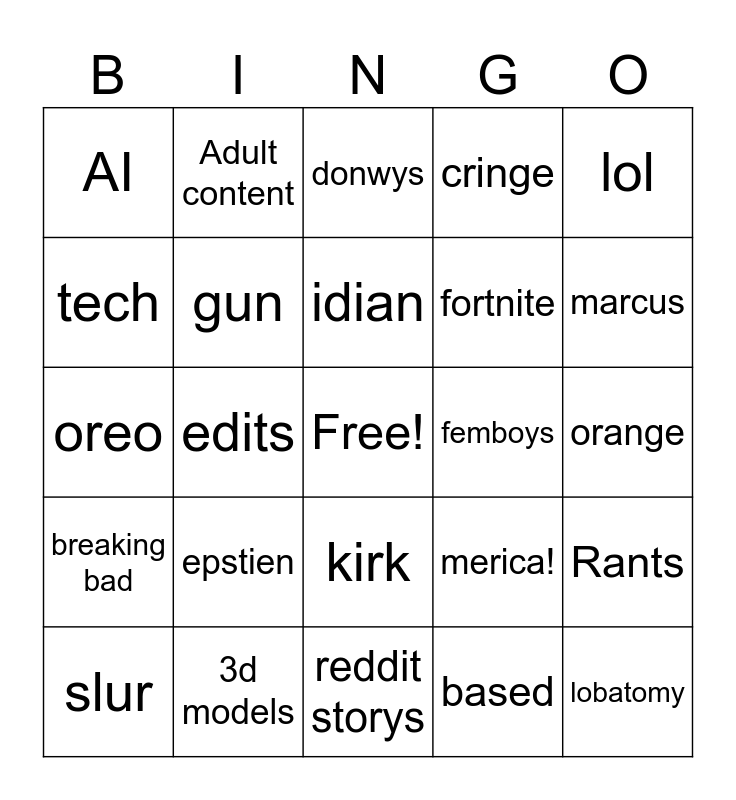 | B | I | N | G | O |
|---|---|---|---|---|
| AI | Adult content | donwys | cringe | lol |
| tech | gun | idian | fortnite | marcus |
| oreo | edits | Free! | femboys | orange |
| breaking bad | epstien | kirk | merica! | Rants |
| slur | 3d models | reddit storys | based | lobatomy |